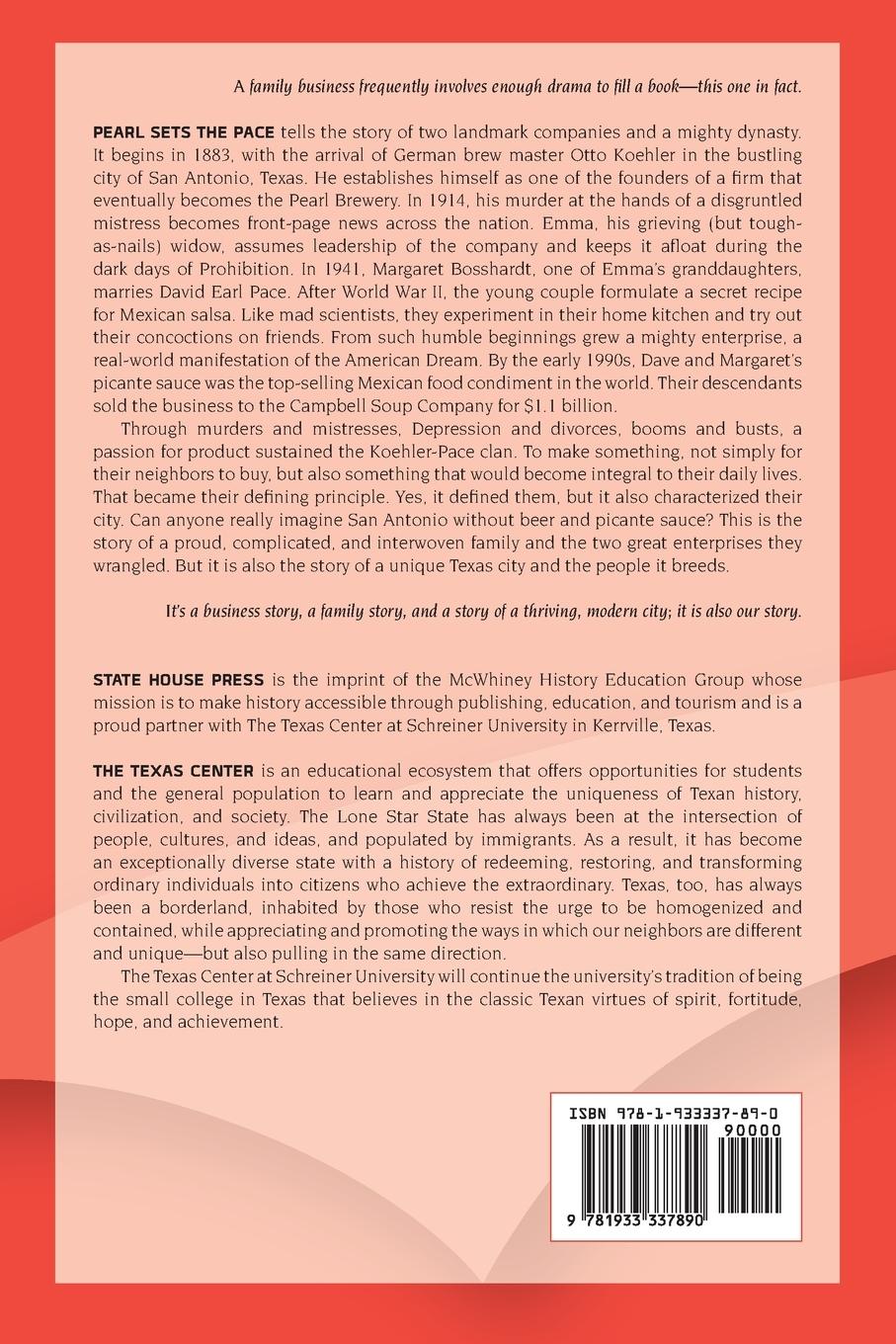 A family business frequently involves enough drama to fill a book—this one in fact.

PEARL SETS THE PACE tells the story of two landmark companies and a mighty dynasty. It begins in 1883, with the arrival of German brew master Otto Koehler in the bustling city of San Antonio, Texas. He establishes himself as one of the founders of a firm that eventually becomes the Pearl Brewery. In 1914, his murder at the hands of a disgruntled mistress becomes front-page news across the nation. Emma, his grieving (but tough-as-nails) widow, assumes leadership of the company and keeps it afloat during the dark days of Prohibition. In 1941, Margaret Bosshardt, one of Emma's granddaughters, marries David Earl Pace. After World War II, the young couple formulate a secret recipe for Mexican salsa. Like mad scientists, they experiment in their home kitchen and try out their concoctions on friends. From such humble beginnings grew a mighty enterprise, a real-world manifestation of the American Dream. By the early 1990s, Dave and Margaret's picante sauce was the top-selling Mexican food condiment in the world. Their descendants sold the business to the Campbell Soup Company for $1.1 billion.

Through murders and mistresses, Depression and divorces, booms and busts, a passion for product sustained the Koehler-Pace clan. To make something, not simply for their neighbors to buy, but also something that would become integral to their daily lives. That became their defining principle. Yes, it defined them, but it also characterized their city. Can anyone really imagine San Antonio without beer and picante sauce? This is the story of a proud, complicated, and interwoven family and the two great enterprises they wrangled. But it is also the story of a unique Texas city and the people it breeds.

It's a business story, a family story, and a story of a thriving, modern city; it is also our story.

STATE HOUSE PRESS is the imprint of the McWhiney History Education Group whose mission is to make history accessible through publishing, education, and tourism and is a proud partner with The Texas Center at Schreiner University in Kerrville, Texas.

THE TEXAS CENTER is an educational ecosystem that offers opportunities for students and the general population to learn and appreciate the uniqueness of Texan history, civilization, and society. The Lone Star State has always been at the intersection of people, cultures, and ideas, and populated by immigrants. As a result, it has become an exceptionally diverse state with a history of redeeming, restoring, and transforming ordinary individuals into citizens who achieve the extraordinary. Texas, too, has always been a borderland, inhabited by those who resist the urge to be homogenized and contained, while appreciating and promoting the ways in which our neighbors are different and unique—but also pulling in the same direction.

The Texas Center at Schreiner University will continue the university's tradition of being the small college in Texas that believes in the classic Texan virtues of spirit, fortitude, hope, and achievement.

ISBN 978-1-933337-89-0
90000
9 781933 337890